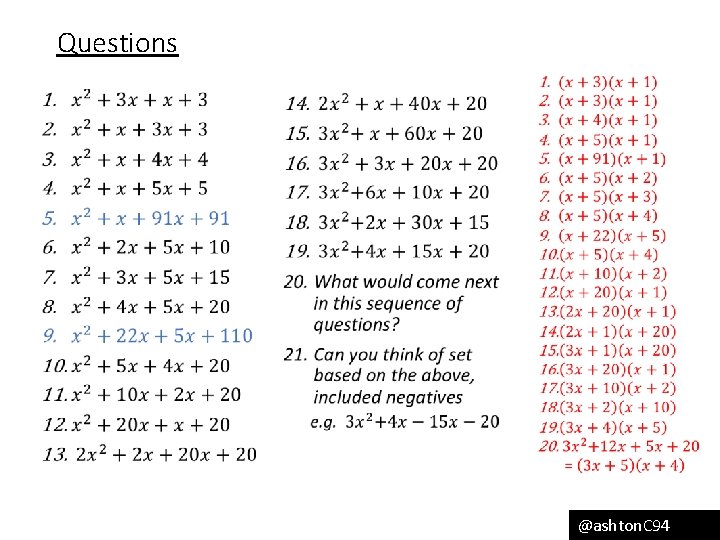 Questions

1. $x^2 + 3x + x + 3$
2. $x^2 + x + 3x + 3$
3. $x^2 + x + 4x + 4$
4. $x^2 + x + 5x + 5$
5. $x^2 + x + 91x + 91$
6. $x^2 + 2x + 5x + 10$
7. $x^2 + 3x + 5x + 15$
8. $x^2 + 4x + 5x + 20$
9. $x^2 + 22x + 5x + 110$
10. $x^2 + 5x + 4x + 20$
11. $x^2 + 10x + 2x + 20$
12. $x^2 + 20x + x + 20$
13. $2x^2 + 2x + 20x + 20$

14. $2x^2 + x + 40x + 20$
15. $3x^2 + x + 60x + 20$
16. $3x^2 + 3x + 20x + 20$
17. $3x^2 + 6x + 10x + 20$
18. $3x^2 + 2x + 30x + 15$
19. $3x^2 + 4x + 15x + 20$
20. What would come next in this sequence of questions?
21. Can you think of set based on the above, included negatives
e.g. $3x^2 + 4x - 15x - 20$

1. $(x + 3)(x + 1)$
2. $(x + 3)(x + 1)$
3. $(x + 4)(x + 1)$
4. $(x + 5)(x + 1)$
5. $(x + 91)(x + 1)$
6. $(x + 5)(x + 2)$
7. $(x + 5)(x + 3)$
8. $(x + 5)(x + 4)$
9. $(x + 22)(x + 5)$
10. $(x + 5)(x + 4)$
11. $(x + 10)(x + 2)$
12. $(x + 20)(x + 1)$
13. $(2x + 20)(x + 1)$
14. $(2x + 1)(x + 20)$
15. $(3x + 1)(x + 20)$
16. $(3x + 20)(x + 1)$
17. $(3x + 10)(x + 2)$
18. $(3x + 2)(x + 10)$
19. $(3x + 4)(x + 5)$
20. $3x^2 + 12x + 5x + 20$
$= (3x + 5)(x + 4)$

@ashtonC94